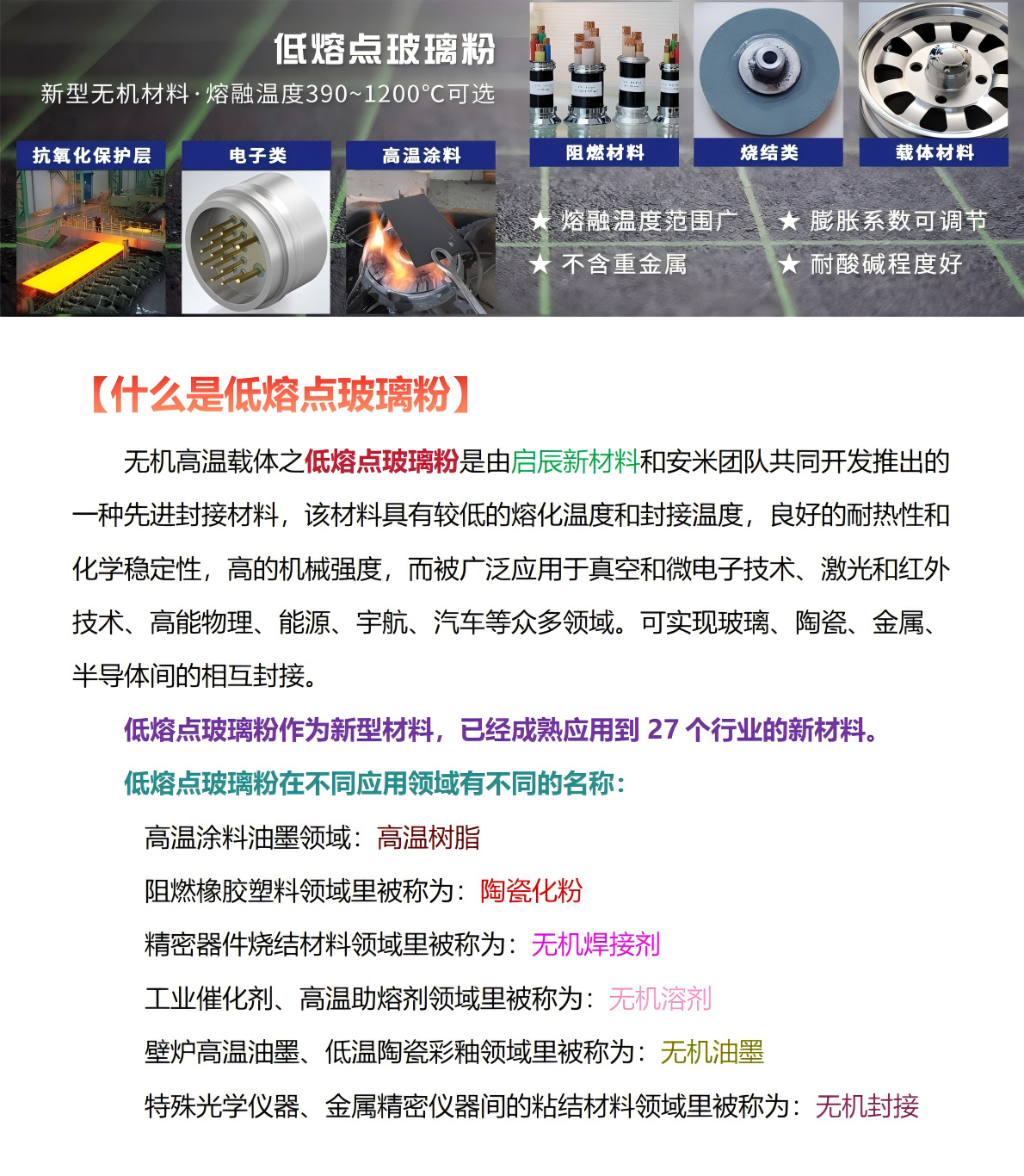 低熔点玻璃粉

新型无机材料·熔融温度390~1200°C可选

抗氧化保护层

电子类

高温涂料

阻燃材料

烧结类

载体材料

★ 熔融温度范围广　★ 膨胀系数可调节

★ 不含重金属　★ 耐酸碱程度好

【什么是低熔点玻璃粉】

无机高温载体之低熔点玻璃粉是由启辰新材料和安米团队共同开发推出的一种先进封接材料，该材料具有较低的熔化温度和封接温度，良好的耐热性和化学稳定性，高的机械强度，而被广泛应用于真空和微电子技术、激光和红外技术、高能物理、能源、宇航、汽车等众多领域。可实现玻璃、陶瓷、金属、半导体间的相互封接。

低熔点玻璃粉作为新型材料，已经成熟应用到 27 个行业的新材料。

低熔点玻璃粉在不同应用领域有不同的名称：

高温涂料油墨领域：高温树脂

阻燃橡胶塑料领域里被称为：陶瓷化粉

精密器件烧结材料领域里被称为：无机焊接剂

工业催化剂、高温助熔剂领域里被称为：无机溶剂

壁炉高温油墨、低温陶瓷彩釉领域里被称为：无机油墨

特殊光学仪器、金属精密仪器间的粘结材料领域里被称为：无机封接